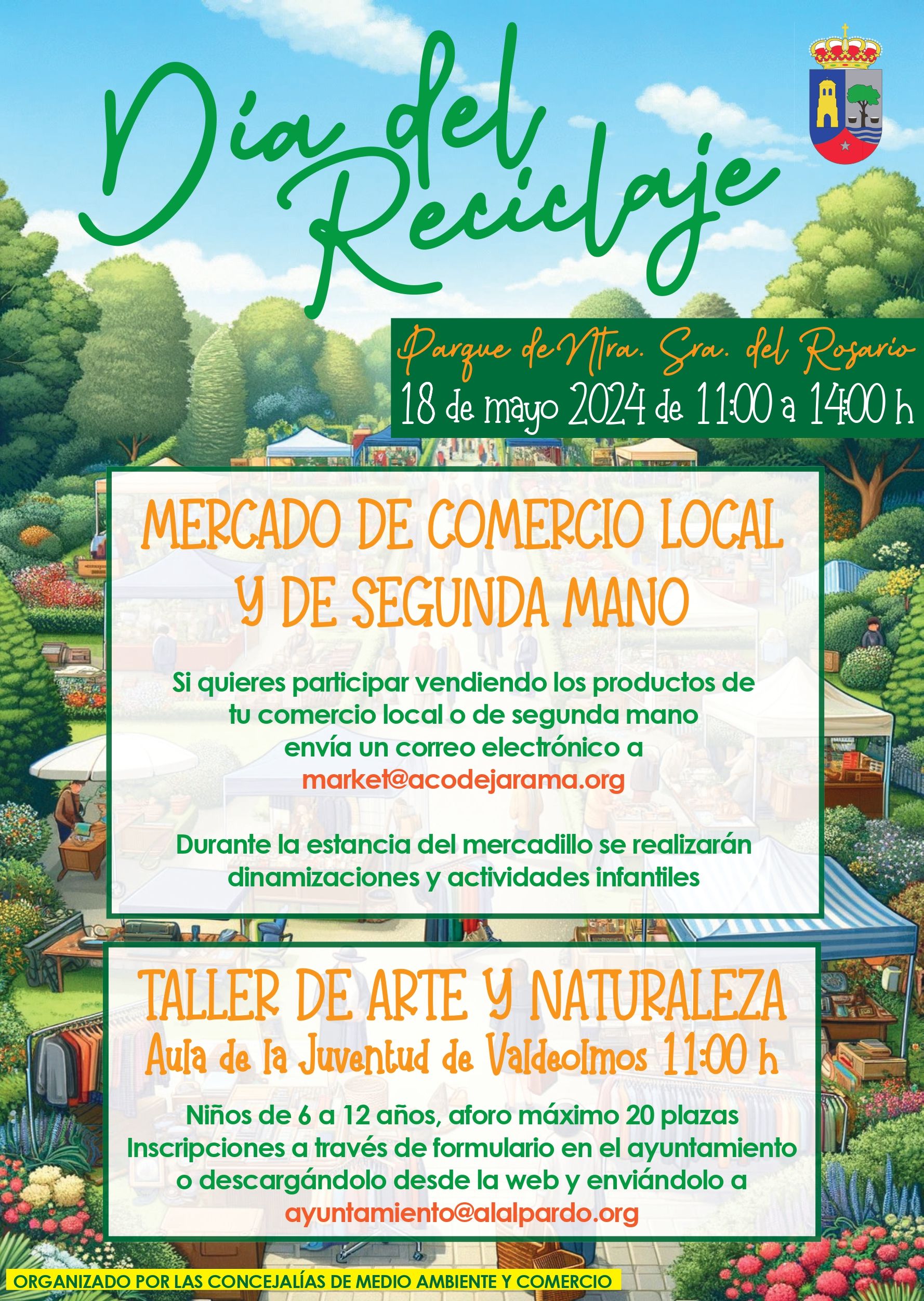 Día del Reciclaje

Parque de Ntra. Sra. del Rosario
18 de mayo 2024 de 11:00 a 14:00 h

MERCADO DE COMERCIO LOCAL Y DE SEGUNDA MANO

Si quieres participar vendiendo los productos de tu comercio local o de segunda mano envía un correo electrónico a market@acodejarama.org

Durante la estancia del mercadillo se realizarán dinamizaciones y actividades infantiles

TALLER DE ARTE Y NATURALEZA
Aula de la Juventud de Valdeolmos 11:00 h

Niños de 6 a 12 años, aforo máximo 20 plazas
Inscripciones a través de formulario en el ayuntamiento o descargándolo desde la web y enviándolo a ayuntamiento@alalpardo.org

ORGANIZADO POR LAS CONCEJALÍAS DE MEDIO AMBIENTE Y COMERCIO